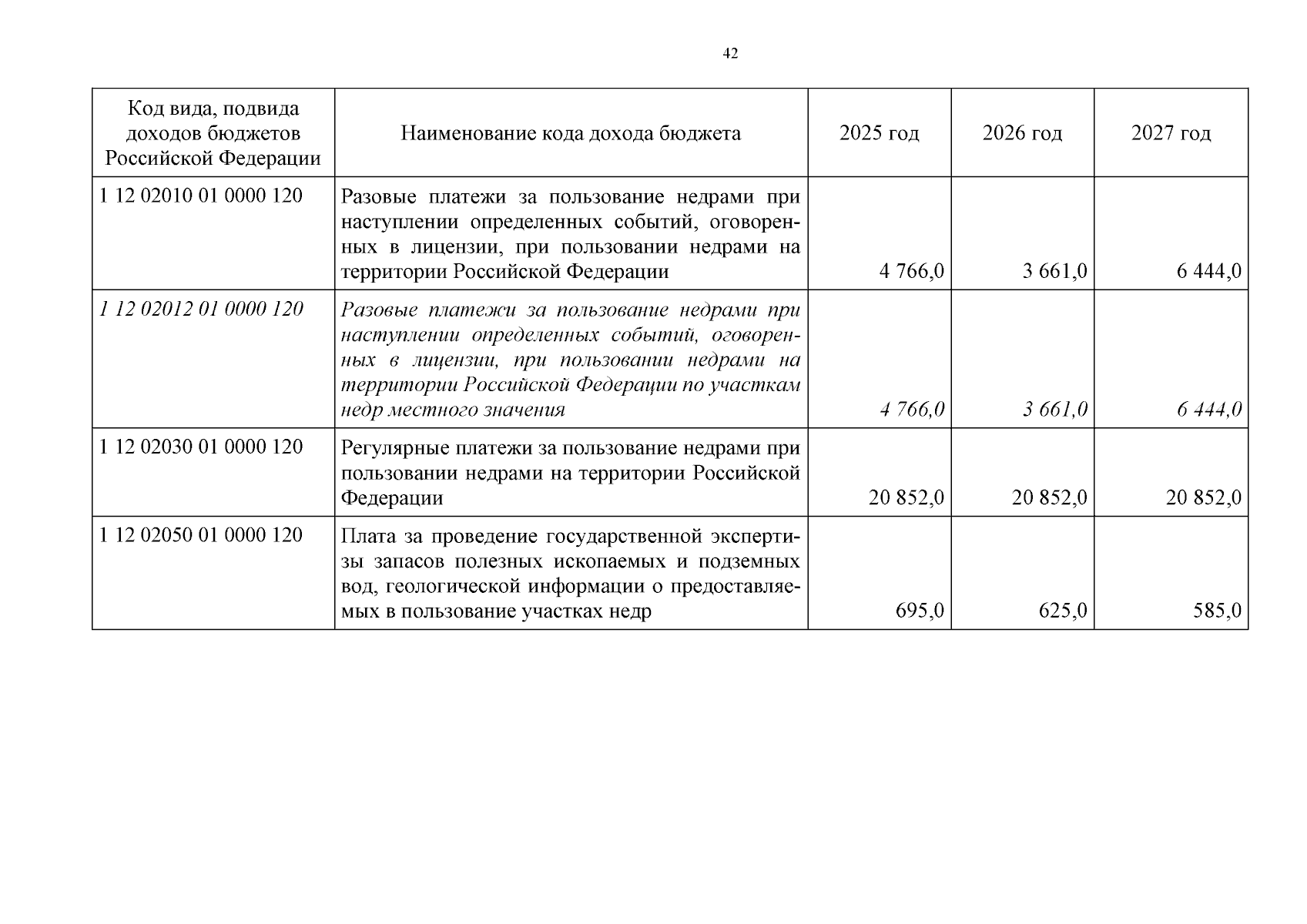 42

| Код вида, подвида доходов бюджетов Российской Федерации | Наименование кода дохода бюджета | 2025 год | 2026 год | 2027 год |
|---|---|---|---|---|
| 1 12 02010 01 0000 120 | Разовые платежи за пользование недрами при наступлении определенных событий, оговоренных в лицензии, при пользовании недрами на территории Российской Федерации | 4 766,0 | 3 661,0 | 6 444,0 |
| 1 12 02012 01 0000 120 | Разовые платежи за пользование недрами при наступлении определенных событий, оговоренных в лицензии, при пользовании недрами на территории Российской Федерации по участкам недр местного значения | 4 766,0 | 3 661,0 | 6 444,0 |
| 1 12 02030 01 0000 120 | Регулярные платежи за пользование недрами при пользовании недрами на территории Российской Федерации | 20 852,0 | 20 852,0 | 20 852,0 |
| 1 12 02050 01 0000 120 | Плата за проведение государственной экспертизы запасов полезных ископаемых и подземных вод, геологической информации о предоставляемых в пользование участках недр | 695,0 | 625,0 | 585,0 |